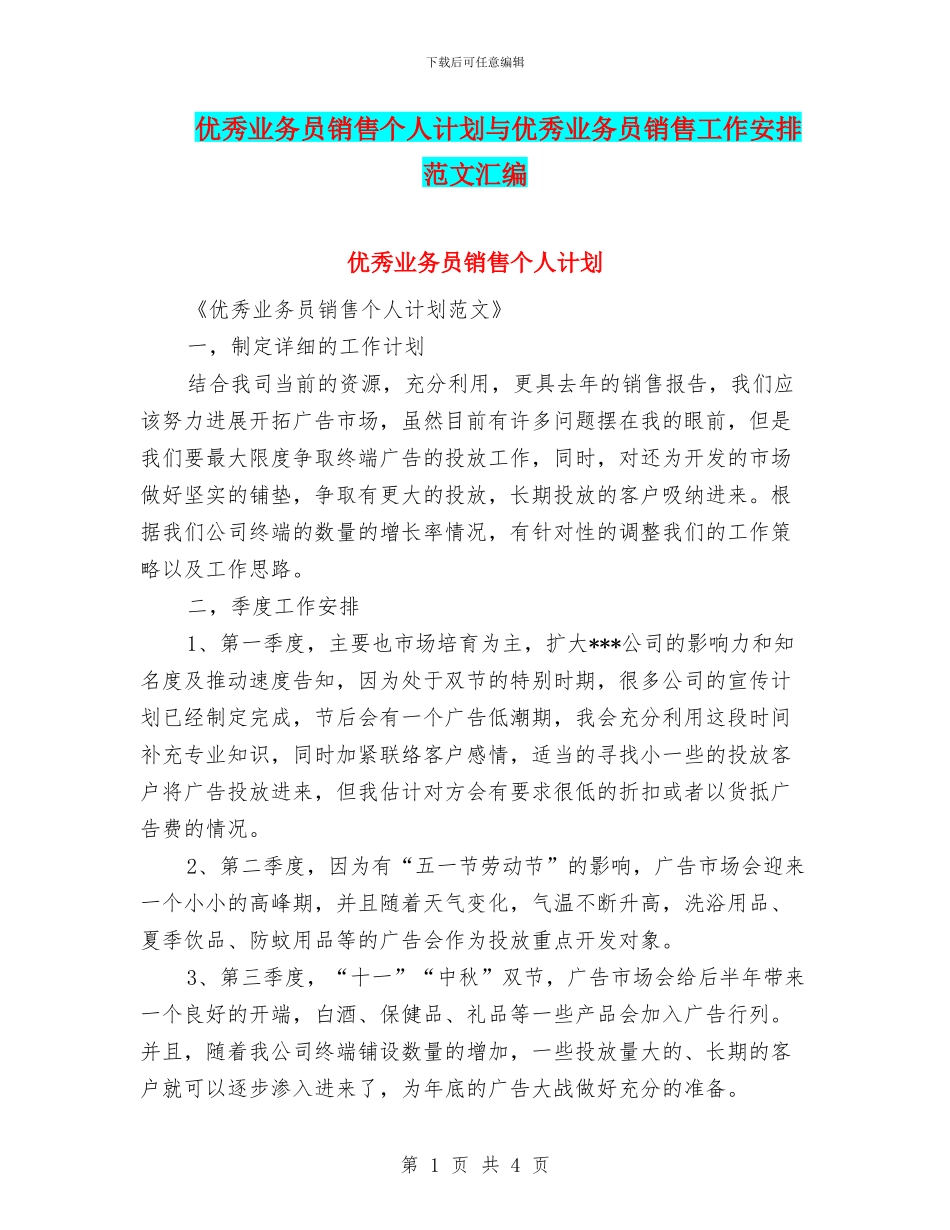 下载后可任意编辑

优秀业务员销售个人计划与优秀业务员销售工作安排范文汇编

优秀业务员销售个人计划

《优秀业务员销售个人计划范文》

一，制定详细的工作计划

结合我司当前的资源，充分利用，更具去年的销售报告，我们应该努力进展开拓广告市场，虽然目前有许多问题摆在我的眼前，但是我们要最大限度争取终端广告的投放工作，同时，对还为开发的市场做好坚实的铺垫，争取有更大的投放，长期投放的客户吸纳进来。根据我们公司终端的数量的增长率情况，有针对性的调整我们的工作策略以及工作思路。

二，季度工作安排

1、第一季度，主要也市场培育为主，扩大***公司的影响力和知名度及推动速度告知，因为处于双节的特别时期，很多公司的宣传计划已经制定完成，节后会有一个广告低潮期，我会充分利用这段时间补充专业知识，同时加紧联络客户感情，适当的寻找小一些的投放客户将广告投放进来，但我估计对方会有要求很低的折扣或者以货抵广告费的情况。

2、第二季度，因为有“五一节劳动节”的影响，广告市场会迎来一个小小的高峰期，并且随着天气变化，气温不断升高，洗浴用品、夏季饮品、防蚊用品等的广告会作为投放重点开发对象。

3、第三季度，“十一”“中秋”双节，广告市场会给后半年带来一个良好的开端，白酒、保健品、礼品等一些产品会加入广告行列。并且，随着我公司终端铺设数量的增加，一些投放量大的、长期的客户就可以逐步渗入进来了，为年底的广告大战做好充分的准备。

第 1 页 共 4 页